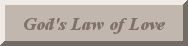 God's Law of Love